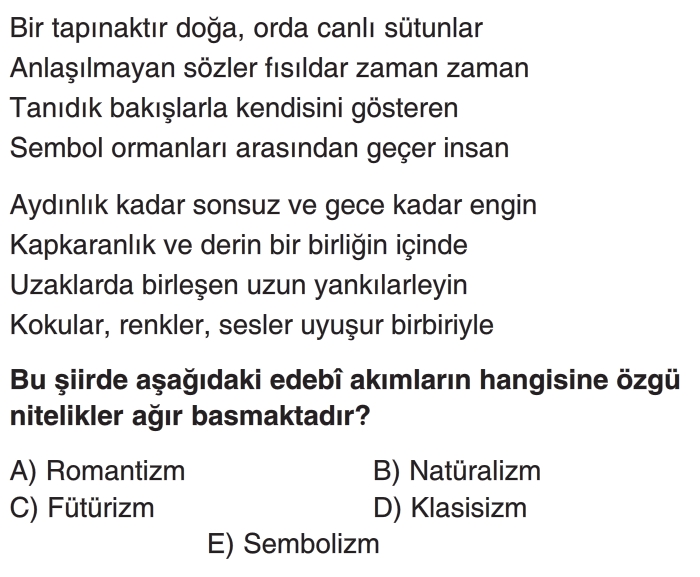 Bir tapınaktır doğa, orda canlı sütunlar
Anlaşılmayan sözler fısıldar zaman zaman
Tanıdık bakışlarla kendisini gösteren
Sembol ormanları arasından geçer insan

Aydınlık kadar sonsuz ve gece kadar engin
Kapkaranlık ve derin bir birliğin içinde
Uzaklarda birleşen uzun yankılarleyin
Kokular, renkler, sesler uyuşur birbiriyle

Bu şiirde aşağıdaki edebî akımların hangisine özgü nitelikler ağır basmaktadır?

A) Romantizm
B) Natüralizm
C) Fütürizm
D) Klasisizm
E) Sembolizm